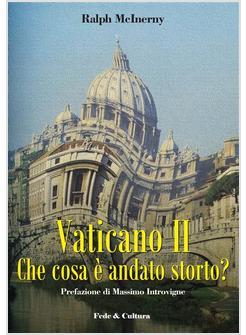 Ralph McInerny

Vaticano II
Che cosa è andato storto?

Prefazione di Massimo Introvigne

Fede & Cultura